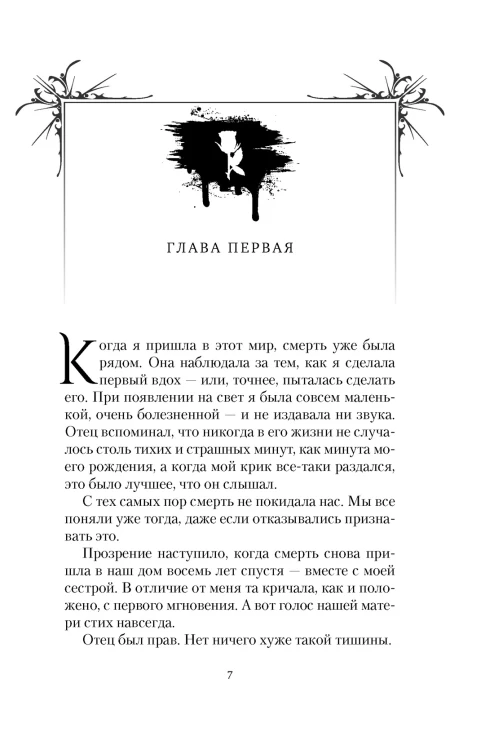 ГЛАВА ПЕРВАЯ

Когда я пришла в этот мир, смерть уже была рядом. Она наблюдала за тем, как я сделала первый вдох — или, точнее, пыталась сделать его. При появлении на свет я была совсем маленькой, очень болезненной — и не издавала ни звука. Отец вспоминал, что никогда в его жизни не случалось столь тихих и страшных минут, как минута моего рождения, а когда мой крик все-таки раздался, это было лучшее, что он слышал.

С тех самых пор смерть не покидала нас. Мы все поняли уже тогда, даже если отказывались признавать это.

Прозрение наступило, когда смерть снова пришла в наш дом восемь лет спустя — вместе с моей сестрой. В отличие от меня та кричала, как и положено, с первого мгновения. А вот голос нашей матери стих навсегда.

Отец был прав. Нет ничего хуже такой тишины.

7